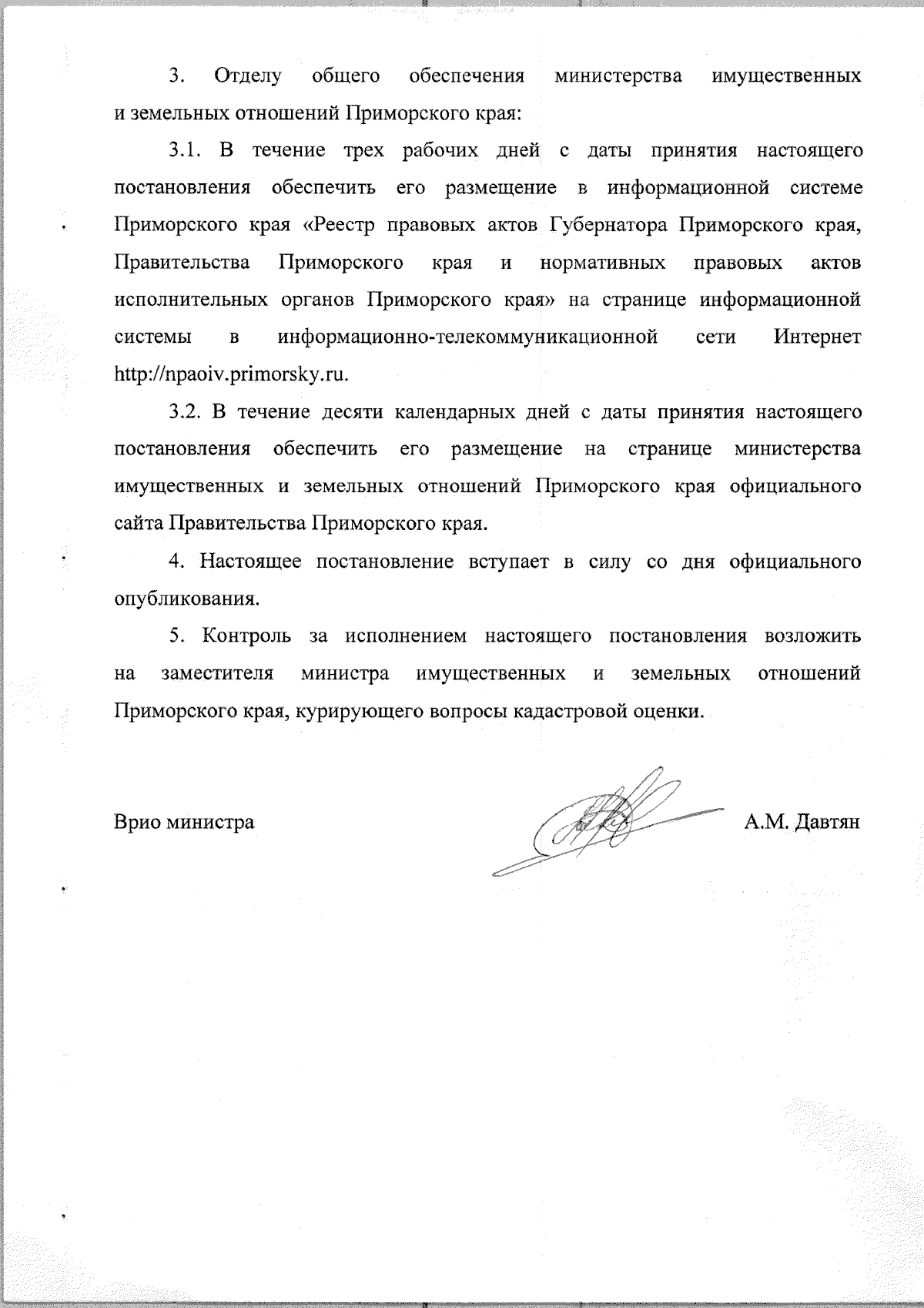 3. Отделу общего обеспечения министерства имущественных и земельных отношений Приморского края:

3.1. В течение трех рабочих дней с даты принятия настоящего постановления обеспечить его размещение в информационной системе Приморского края «Реестр правовых актов Губернатора Приморского края, Правительства Приморского края и нормативных правовых актов исполнительных органов Приморского края» на странице информационной системы в информационно-телекоммуникационной сети Интернет http://npaoiv.primorsky.ru.

3.2. В течение десяти календарных дней с даты принятия настоящего постановления обеспечить его размещение на странице министерства имущественных и земельных отношений Приморского края официального сайта Правительства Приморского края.

4. Настоящее постановление вступает в силу со дня официального опубликования.

5. Контроль за исполнением настоящего постановления возложить на заместителя министра имущественных и земельных отношений Приморского края, курирующего вопросы кадастровой оценки.

Врио министра

А.М. Давтян